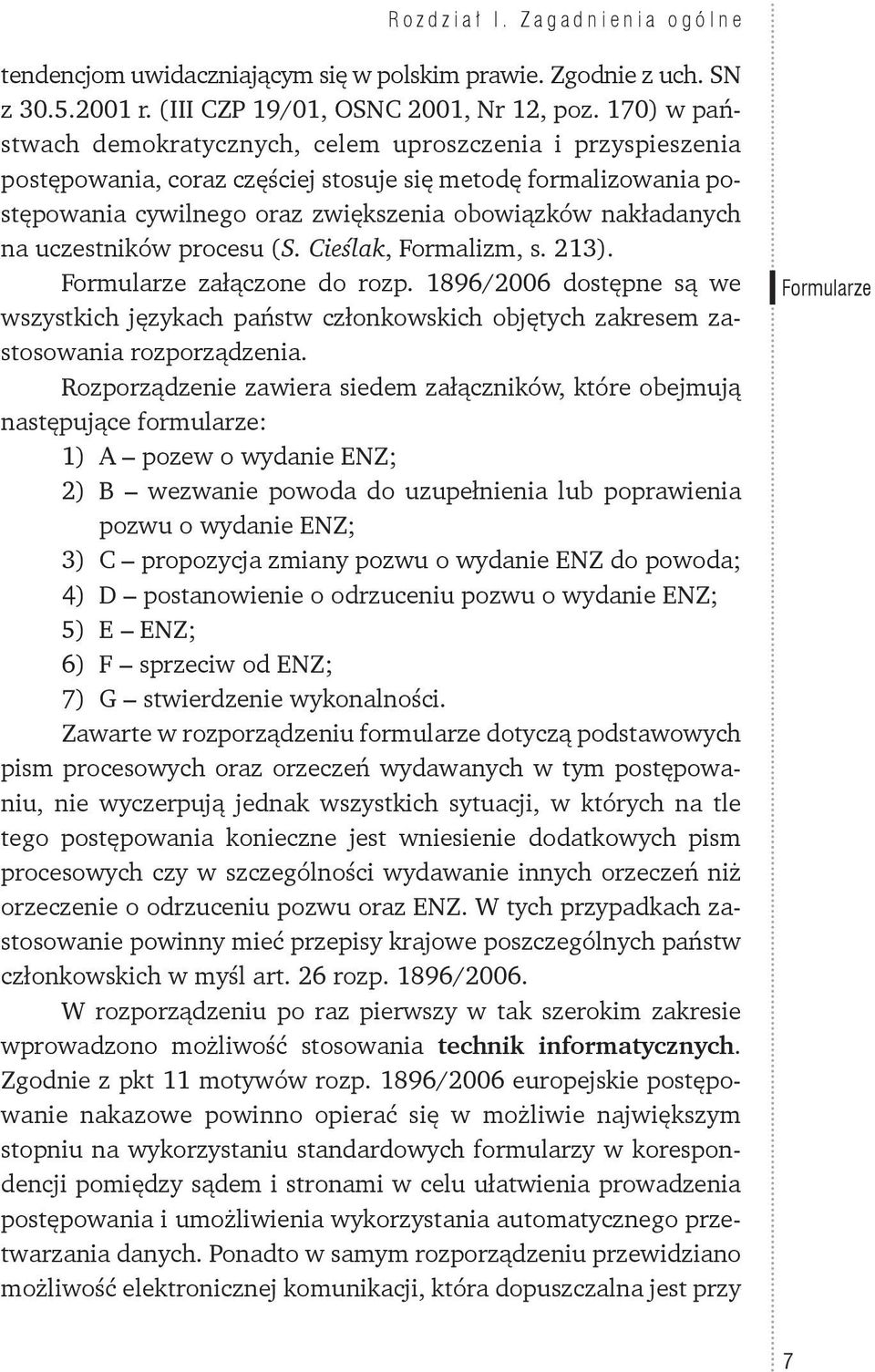 Rozdział I. Zagadnienia ogólne

tendencjom uwidaczniającym się w polskim prawie. Zgodnie z uch. SN z 30.5.2001 r. (III CZP 19/01, OSNC 2001, Nr 12, poz. 170) w państwach demokratycznych, celem uproszczenia i przyspieszenia postępowania, coraz częściej stosuje się metodę formalizowania postępowania cywilnego oraz zwiększenia obowiązków nakładanych na uczestników procesu (S. Cieślak, Formalizm, s. 213).

Formularze załączone do rozp. 1896/2006 dostępne są we wszystkich językach państw członkowskich objętych zakresem zastosowania rozporządzenia.

Formularze

Rozporządzenie zawiera siedem załączników, które obejmują następujące formularze:

1) A – pozew o wydanie ENZ;
2) B – wezwanie powoda do uzupełnienia lub poprawienia pozwu o wydanie ENZ;
3) C – propozycja zmiany pozwu o wydanie ENZ do powoda;
4) D – postanowienie o odrzuceniu pozwu o wydanie ENZ;
5) E – ENZ;
6) F – sprzeciw od ENZ;
7) G – stwierdzenie wykonalności.

Zawarte w rozporządzeniu formularze dotyczą podstawowych pism procesowych oraz orzeczeń wydawanych w tym postępowaniu, nie wyczerpują jednak wszystkich sytuacji, w których na tle tego postępowania konieczne jest wniesienie dodatkowych pism procesowych czy w szczególności wydawanie innych orzeczeń niż orzeczenie o odrzuceniu pozwu oraz ENZ. W tych przypadkach zastosowanie powinny mieć przepisy krajowe poszczególnych państw członkowskich w myśl art. 26 rozp. 1896/2006.

W rozporządzeniu po raz pierwszy w tak szerokim zakresie wprowadzono możliwość stosowania technik informatycznych. Zgodnie z pkt 11 motywów rozp. 1896/2006 europejskie postępowanie nakazowe powinno opierać się w możliwie największym stopniu na wykorzystaniu standardowych formularzy w korespondencji pomiędzy sądem i stronami w celu ułatwienia prowadzenia postępowania i umożliwienia wykorzystania automatycznego przetwarzania danych. Ponadto w samym rozporządzeniu przewidziano możliwość elektronicznej komunikacji, która dopuszczalna jest przy

7